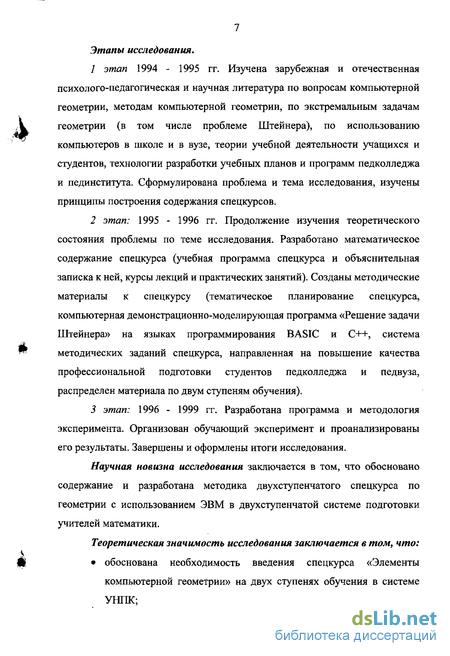 7

Этапы исследования.

1 этап 1994 - 1995 гг. Изучена зарубежная и отечественная психолого-педагогическая и научная литература по вопросам компьютерной геометрии, методам компьютерной геометрии, по экстремальным задачам геометрии (в том числе проблеме Штейнера), по использованию компьютеров в школе и в вузе, теории учебной деятельности учащихся и студентов, технологии разработки учебных планов и программ педколледжа и пединститута. Сформулирована проблема и тема исследования, изучены принципы построения содержания спецкурсов.

2 этап: 1995 - 1996 гг. Продолжение изучения теоретического состояния проблемы по теме исследования. Разработано математическое содержание спецкурса (учебная программа спецкурса и объяснительная записка к ней, курсы лекций и практических занятий). Созданы методические материалы к спецкурсу (тематическое планирование спецкурса, компьютерная демонстрационно-моделирующая программа «Решение задачи Штейнера» на языках программирования BASIC и C++, система методических заданий спецкурса, направленная на повышение качества профессиональной подготовки студентов педколледжа и педвуза, распределен материала по двум ступеням обучения).

3 этап: 1996 - 1999 гг. Разработана программа и методология эксперимента. Организован обучающий эксперимент и проанализированы его результаты. Завершены и оформлены итоги исследования.

Научная новизна исследования заключается в том, что обосновано содержание и разработана методика двухступенчатого спецкурса по геометрии с использованием ЭВМ в двухступенчатой системе подготовки учителей математики.

Теоретическая значимость исследования заключается в том, что:

• обоснована необходимость введения спецкурса «Элементы компьютерной геометрии» на двух ступенях обучения в системе УНПК;

dsLib.net
библиотека диссертаций